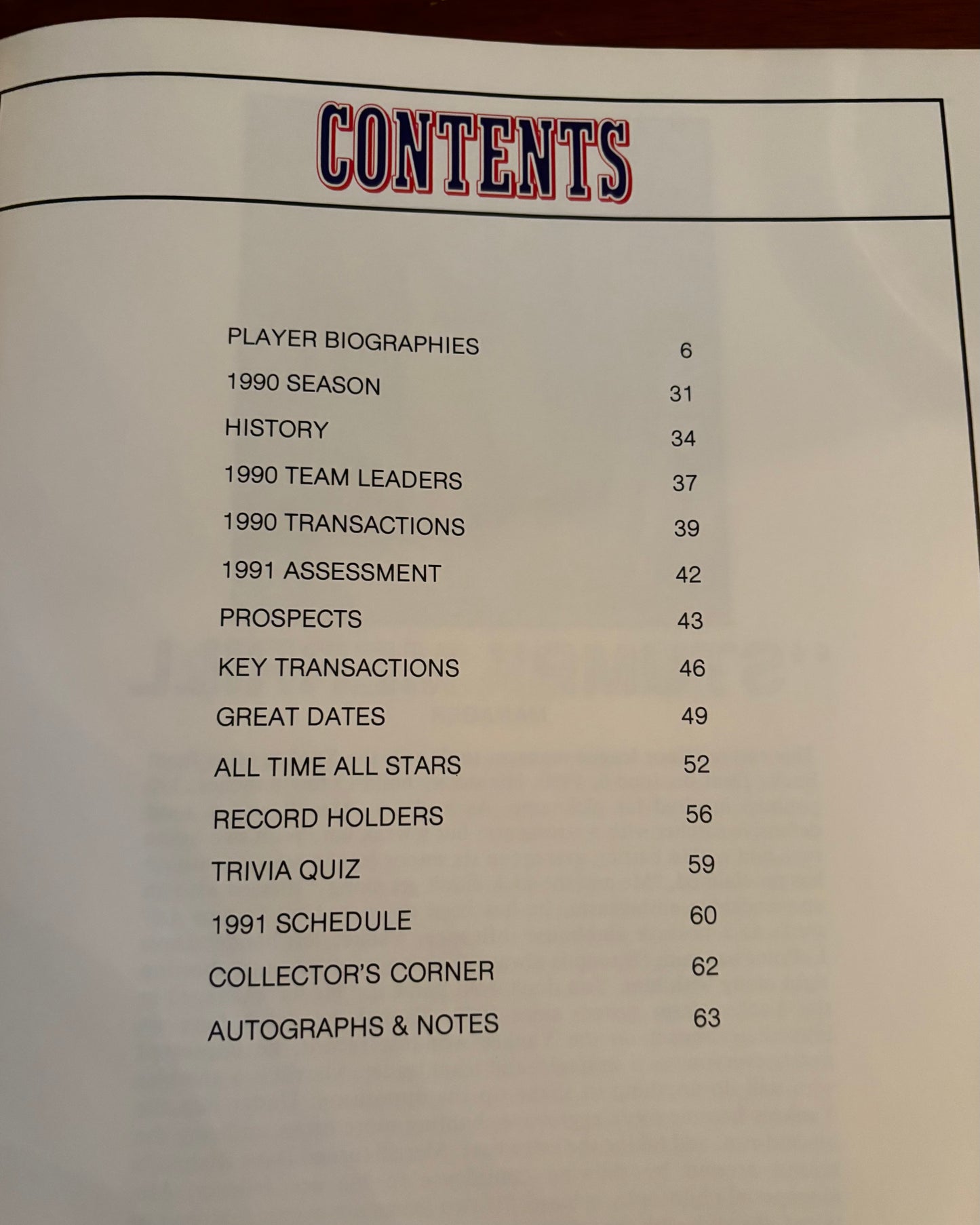 CONTENTS

PLAYER BIOGRAPHIES 6
1990 SEASON 31
HISTORY 34
1990 TEAM LEADERS 37
1990 TRANSACTIONS 39
1991 ASSESSMENT 42
PROSPECTS 43
KEY TRANSACTIONS 46
GREAT DATES 49
ALL TIME ALL STARS 52
RECORD HOLDERS 56
TRIVIA QUIZ 59
1991 SCHEDULE 60
COLLECTOR'S CORNER 62
AUTOGRAPHS & NOTES 63